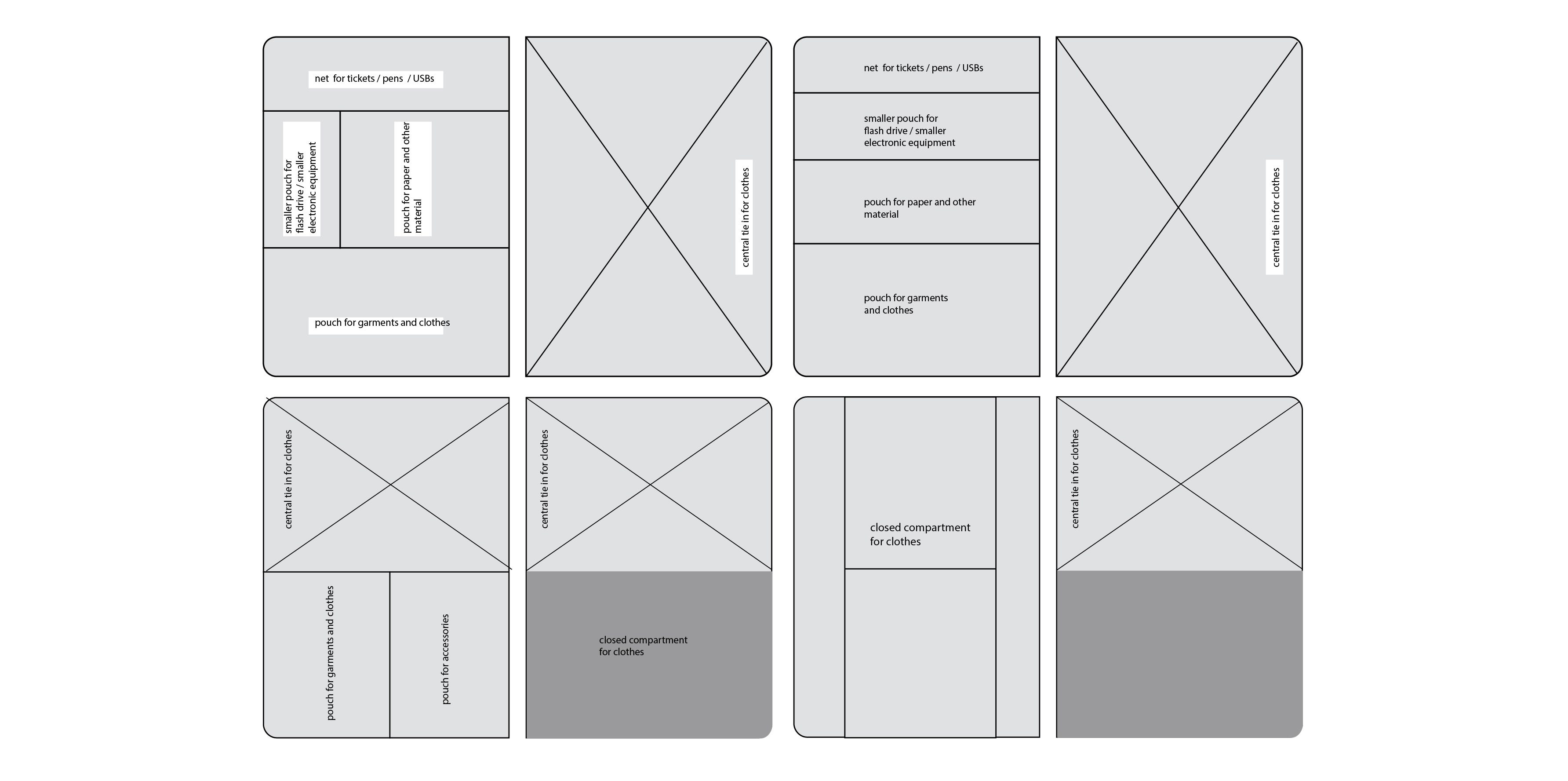 net for tickets / pens / USBs

smaller pouch for flash drive / smaller electronic equipment

pouch for paper and other material

pouch for garments and clothes

central tie in for clothes

net for tickets / pens / USBs

smaller pouch for flash drive / smaller electronic equipment

pouch for paper and other material

pouch for garments and clothes

central tie in for clothes

central tie in for clothes

pouch for garments and clothes

pouch for accessories

central tie in for clothes

closed compartment for clothes

closed compartment for clothes

central tie in for clothes